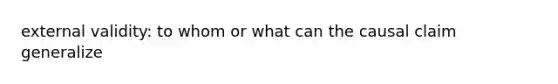 external validity: to whom or what can the causal claim generalize